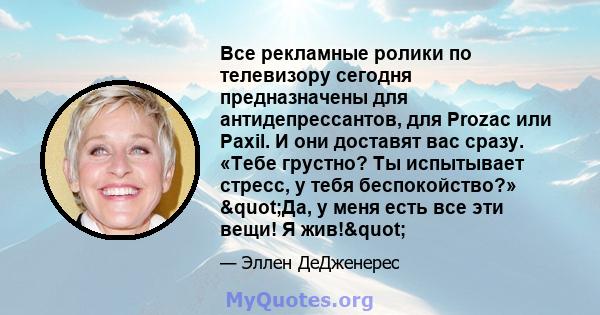 Все рекламные ролики по телевизору сегодня предназначены для антидепрессантов, для Prozac или Paxil. И они доставят вас сразу. «Тебе грустно? Ты испытывает стресс, у тебя беспокойство?» &quot;Да, у меня есть все эти вещи! Я жив!&quot;

— Эллен ДеДженерес

MyQuotes.org